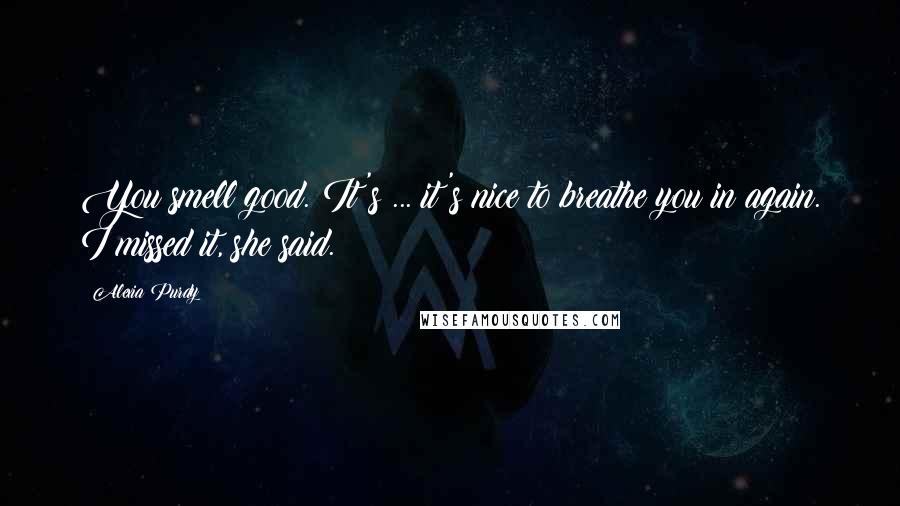 You smell good. It's ... it's nice to breathe you in again. I missed it, she said.

Alexia Purdy

WISEFAMOUSQUOTES.COM